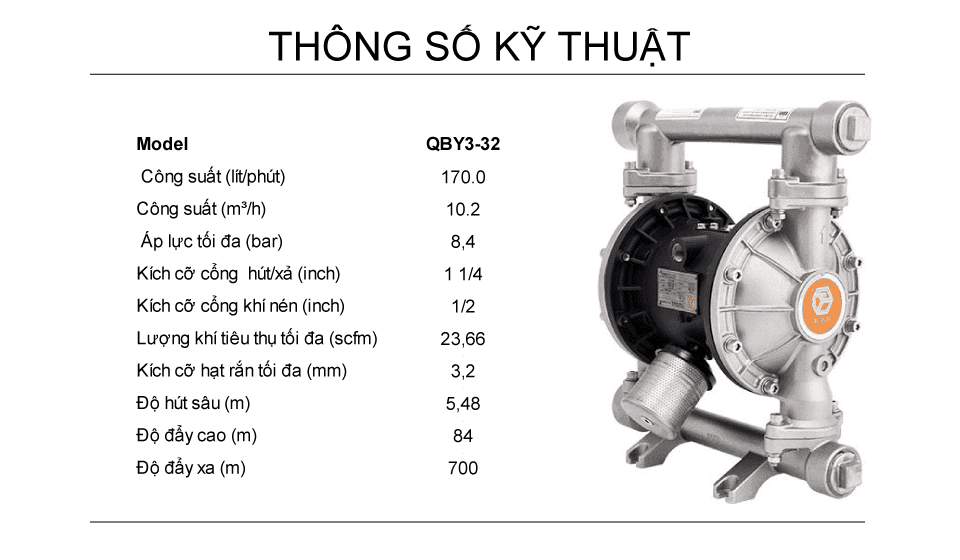 THÔNG SỐ KỸ THUẬT

| Model | QBY3-32 |
|---|---|
| Công suất (lít/phút) | 170.0 |
| Công suất (m³/h) | 10.2 |
| Áp lực tối đa (bar) | 8,4 |
| Kích cỡ cổng hút/xả (inch) | 1 1/4 |
| Kích cỡ cổng khí nén (inch) | 1/2 |
| Lượng khí tiêu thụ tối đa (scfm) | 23,66 |
| Kích cỡ hạt rắn tối đa (mm) | 3,2 |
| Độ hút sâu (m) | 5,48 |
| Độ đẩy cao (m) | 84 |
| Độ đẩy xa (m) | 700 |